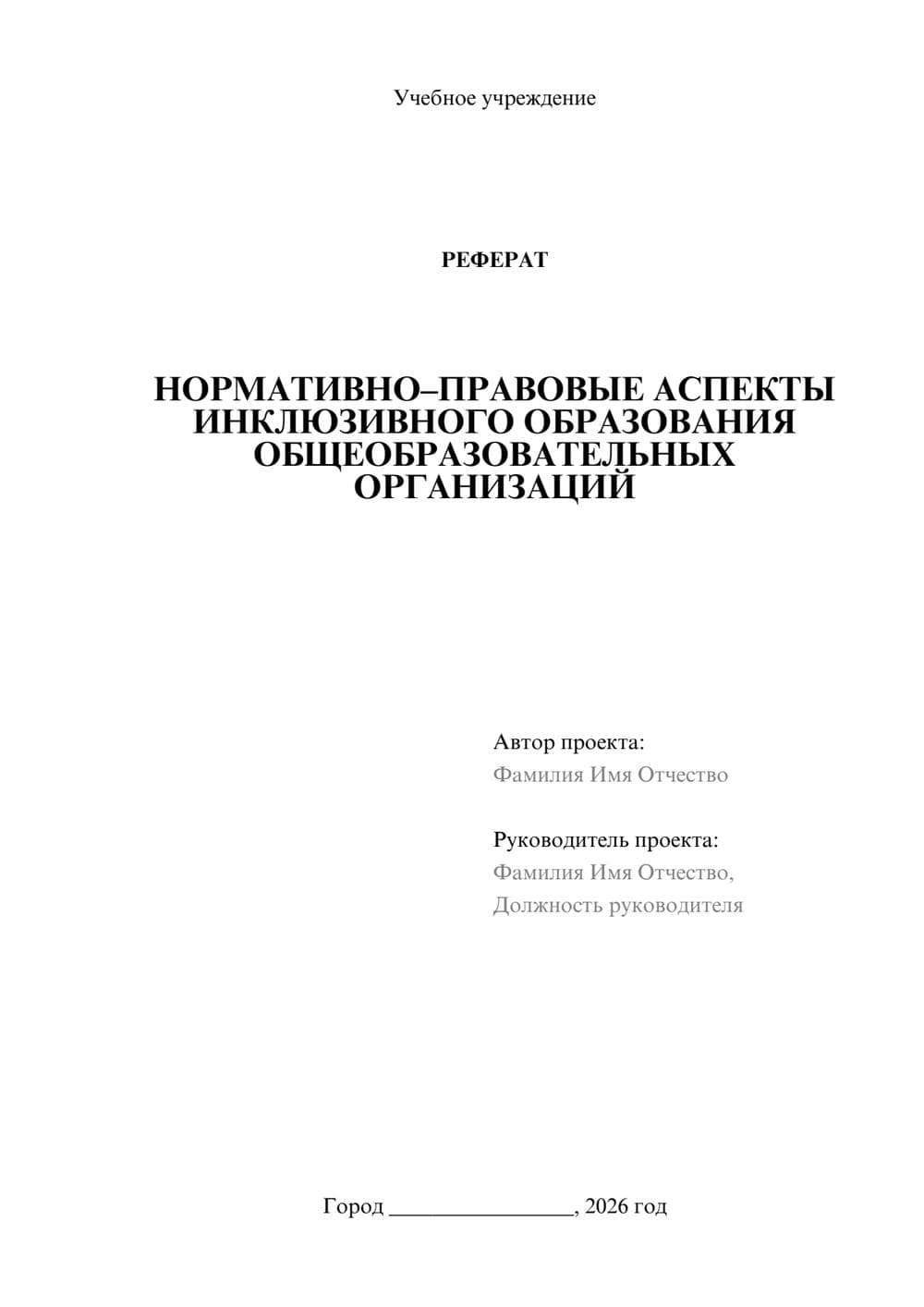 Учебное учреждение

РЕФЕРАТ

НОРМАТИВНО–ПРАВОВЫЕ АСПЕКТЫ ИНКЛЮЗИВНОГО ОБРАЗОВАНИЯ ОБЩЕОБРАЗОВАТЕЛЬНЫХ ОРГАНИЗАЦИЙ

Автор проекта:
Фамилия Имя Отчество

Руководитель проекта:
Фамилия Имя Отчество,
Должность руководителя

Город ________________, 2026 год